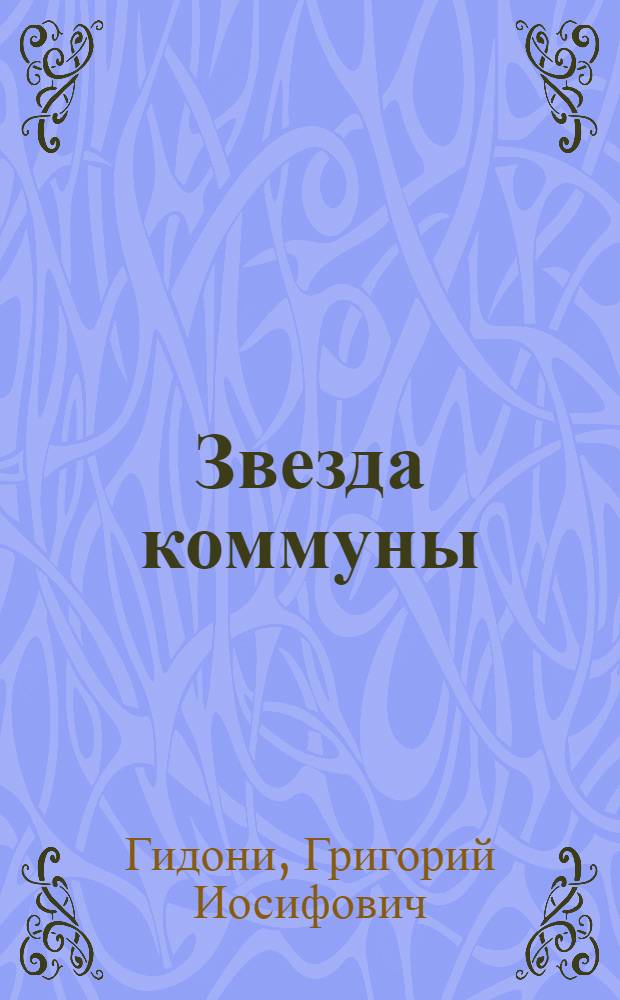 Звезда коммуны

Гидони, Григорий Иосифович